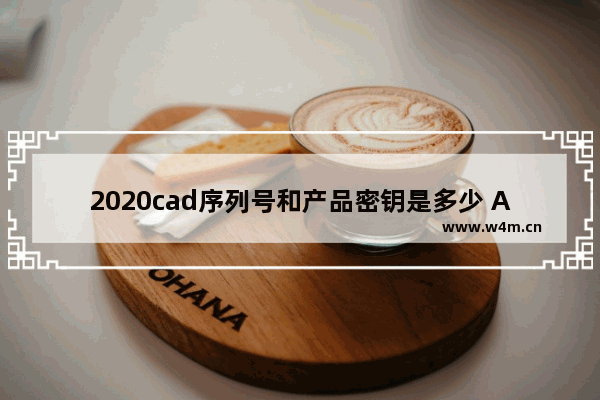 2020cad序列号和产品密钥是多少 A

www.w4m.cn

OHANA